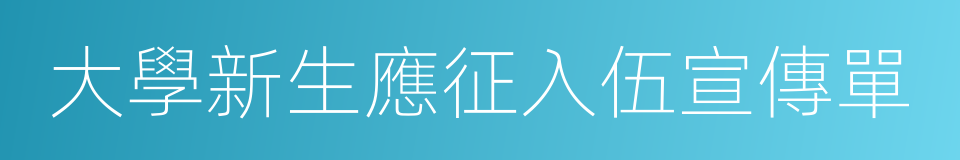 大學新生應征入伍宣傳單